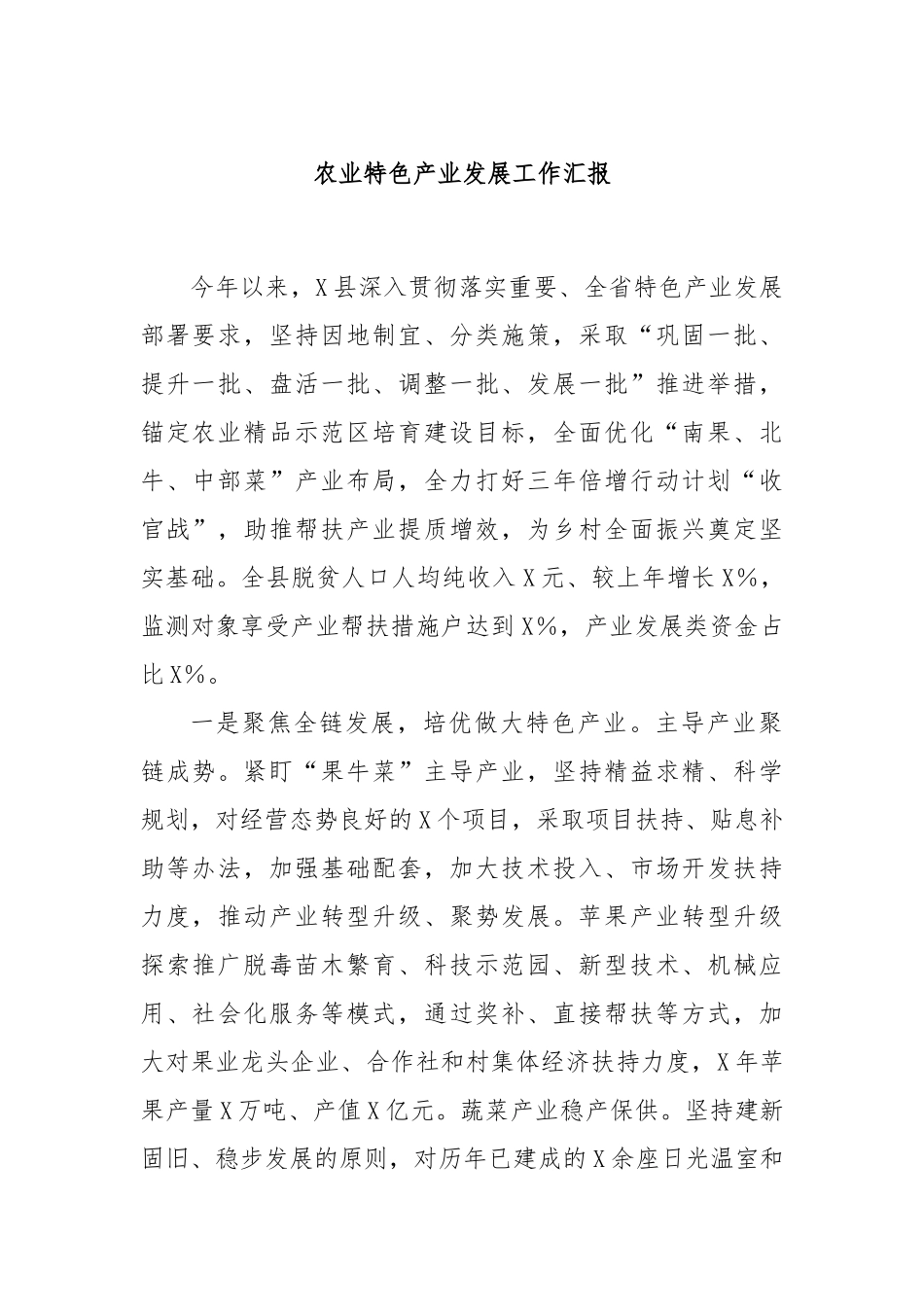 农业特色产业发展工作汇报

今年以来，X县深入贯彻落实重要、全省特色产业发展部署要求，坚持因地制宜、分类施策，采取“巩固一批、提升一批、盘活一批、调整一批、发展一批”推进举措，锚定农业精品示范区培育建设目标，全面优化“南果、北牛、中部菜”产业布局，全力打好三年倍增行动计划“收官战”，助推帮扶产业提质增效，为乡村全面振兴奠定坚实基础。全县脱贫人口人均纯收入X元、较上年增长X%，监测对象享受产业帮扶措施户达到X%，产业发展类资金占比X%。

一是聚焦全链发展，培优做大特色产业。主导产业聚链成势。紧盯“果牛菜”主导产业，坚持精益求精、科学规划，对经营态势良好的X个项目，采取项目扶持、贴息补助等办法，加强基础配套，加大技术投入、市场开发扶持力度，推动产业转型升级、聚势发展。苹果产业转型升级探索推广脱毒苗木繁育、科技示范园、新型技术、机械应用、社会化服务等模式，通过奖补、直接帮扶等方式，加大对果业龙头企业、合作社和村集体经济扶持力度，X年苹果产量X万吨、产值X亿元。蔬菜产业稳产保供。坚持建新固旧、稳步发展的原则，对历年已建成的X余座日光温室和